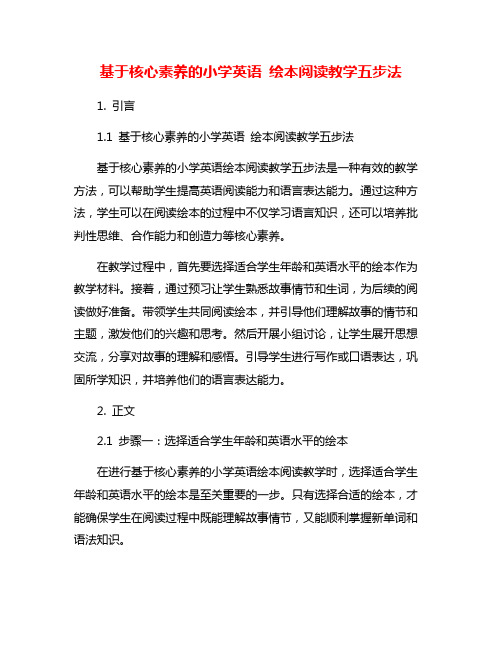 基于核心素养的小学英语 绘本阅读教学五步法

1. 引言

1.1 基于核心素养的小学英语 绘本阅读教学五步法

基于核心素养的小学英语绘本阅读教学五步法是一种有效的教学方法，可以帮助学生提高英语阅读能力和语言表达能力。通过这种方法，学生可以在阅读绘本的过程中不仅学习语言知识，还可以培养批判性思维、合作能力和创造力等核心素养。

在教学过程中，首先要选择适合学生年龄和英语水平的绘本作为教学材料。接着，通过预习让学生熟悉故事情节和生词，为后续的阅读做好准备。带领学生共同阅读绘本，并引导他们理解故事的情节和主题，激发他们的兴趣和思考。然后开展小组讨论，让学生展开思想交流，分享对故事的理解和感悟。引导学生进行写作或口语表达，巩固所学知识，并培养他们的语言表达能力。

2. 正文

2.1 步骤一：选择适合学生年龄和英语水平的绘本

在进行基于核心素养的小学英语绘本阅读教学时，选择适合学生年龄和英语水平的绘本是至关重要的一步。只有选择合适的绘本，才能确保学生在阅读过程中既能理解故事情节，又能顺利掌握新单词和语法知识。